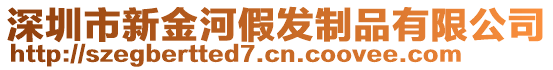 深圳市新金河假发制品有限公司
http://szegbertted7.cn.coovee.com